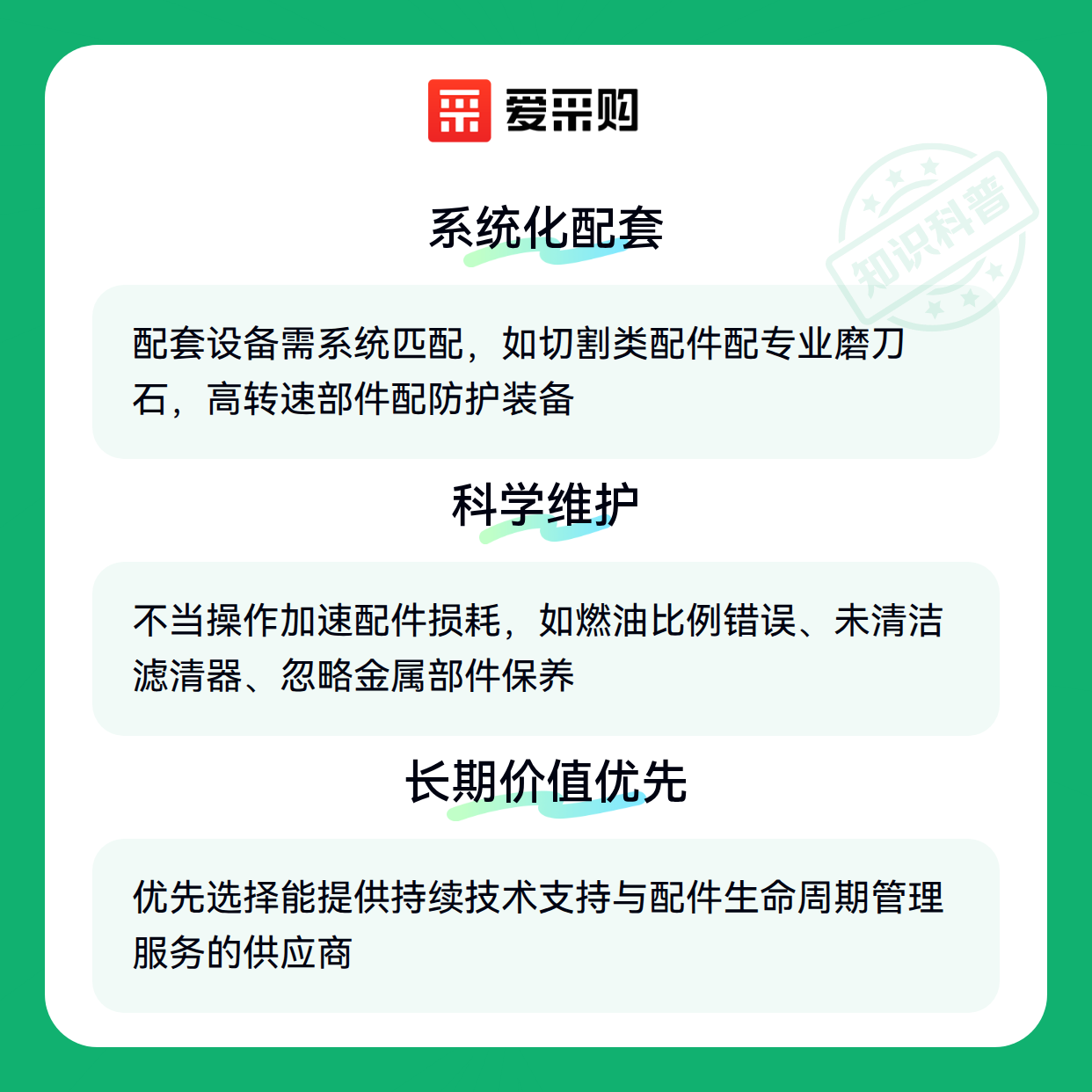 爱采购

系统化配套

配套设备需系统匹配，如切割类配件配专业磨刀石，高转速部件配防护装备

科学维护

不当操作加速配件损耗，如燃油比例错误、未清洁滤清器、忽略金属部件保养

长期价值优先

优先选择能提供持续技术支持与配件生命周期管理服务的供应商

知识科普